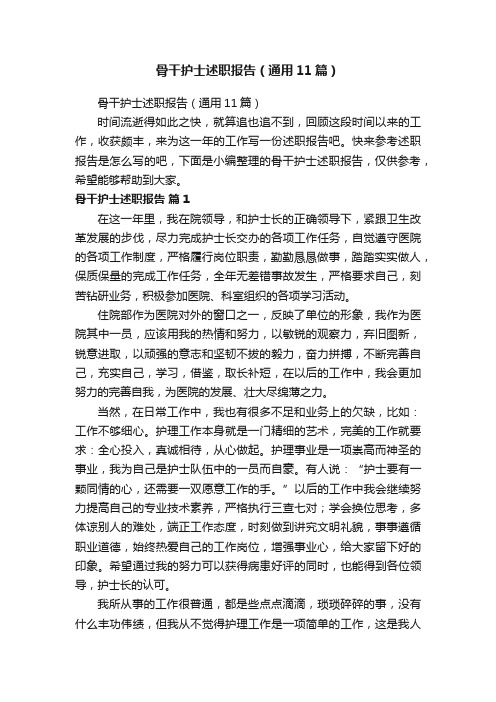 骨干护士述职报告（通用11篇）

骨干护士述职报告（通用11篇）

时间流逝得如此之快，就算追也追不到，回顾这段时间以来的工作，收获颇丰，来为这一年的工作写一份述职报告吧。快来参考述职报告是怎么写的吧，下面是小编整理的骨干护士述职报告，仅供参考，希望能够帮助到大家。

骨干护士述职报告 篇1

在这一年里，我在院领导，和护士长的正确领导下，紧跟卫生改革发展的步伐，尽力完成护士长交办的各项工作任务，自觉遵守医院的各项工作制度，严格履行岗位职责，勤勤恳恳做事，踏踏实实做人，保质保量的完成工作任务，全年无差错事故发生，严格要求自己，刻苦钻研业务，积极参加医院、科室组织的各项学习活动。

住院部作为医院对外的窗口之一，反映了单位的形象，我作为医院其中一员，应该用我的热情和努力，以敏锐的观察力，弃旧图新，锐意进取，以顽强的意志和坚韧不拔的毅力，奋力拼搏，不断完善自己，充实自己，学习，借鉴，取长补短，在以后的工作中，我会更加努力的完善自我，为医院的发展、壮大尽绵薄之力。

当然，在日常工作中，我也有很多不足和业务上的欠缺，比如：工作不够细心。护理工作本身就是一门精细的艺术，完美的工作就要求：全心投入，真诚相待，从心做起。护理事业是一项崇高而神圣的事业，我为自己是护士队伍中的一员而自豪。有人说：“护士要有一颗同情的心，还需要一双愿意工作的手。”以后的工作中我会继续努力提高自己的专业技术素养，严格执行三查七对；学会换位思考，多体谅别人的难处，端正工作态度，时刻做到讲究文明礼貌，事事遵循职业道德，始终热爱自己的工作岗位，增强事业心，给大家留下好的印象。希望通过我的努力可以获得病患好评的同时，也能得到各位领导，护士长的认可。

我所从事的工作很普通，都是些点点滴滴，琐琐碎碎的事，没有什么丰功伟绩，但我从不觉得护理工作是一项简单的工作，这是我人